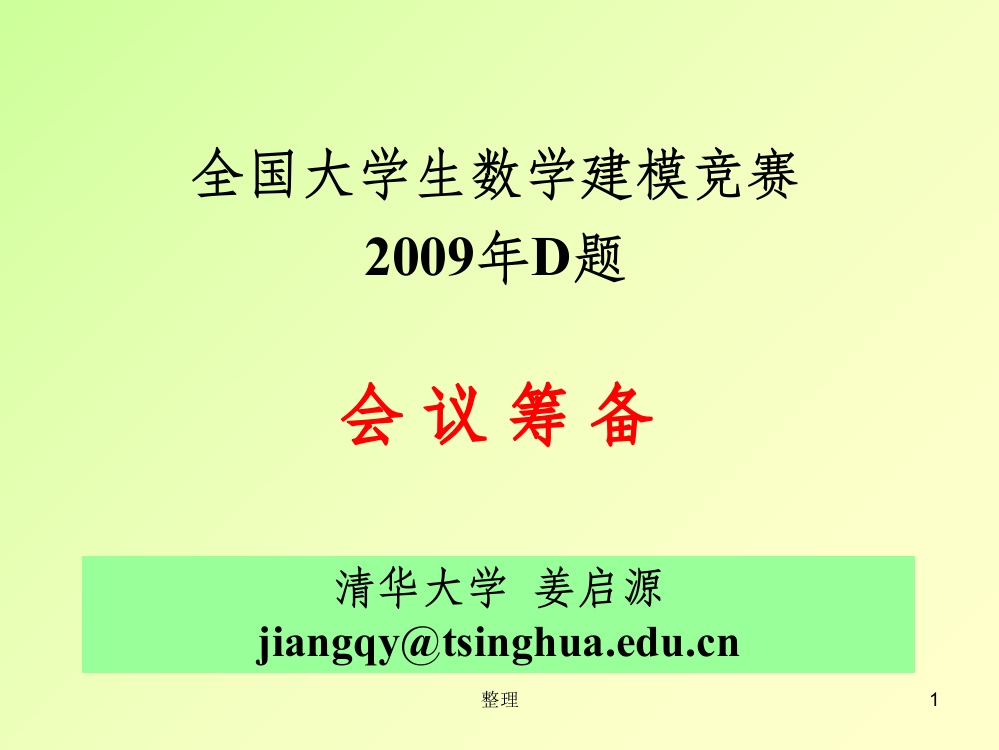 全国大学生数学建模竞赛
2009年D题

会 议 筹 备

清华大学 姜启源
jiangqy@tsinghua.edu.cn

整理

1